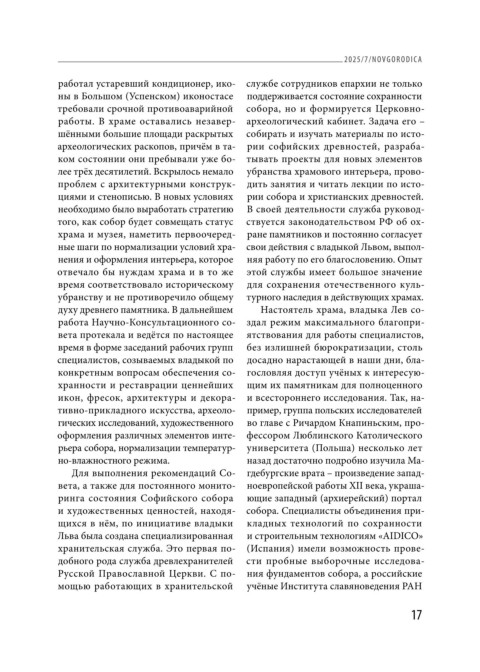 2025/7/NOVGORODICA

работал устаревший кондиционер, иконы в Большом (Успенском) иконостасе требовали срочной противоаварийной работы. В храме оставались незавершёнными большие площади раскрытых археологических раскопов, причём в таком состоянии они пребывали уже более трёх десятилетий. Вскрылось немало проблем с архитектурными конструкциями и стенописью. В новых условиях необходимо было выработать стратегию того, как собор будет совмещать статус храма и музея, наметить первоочередные шаги по нормализации условий хранения и оформления интерьера, которое отвечало бы нуждам храма и в то же время соответствовало историческому убранству и не противоречило общему духу древнего памятника. В дальнейшем работа Научно-Консультационного совета протекала и ведётся по настоящее время в форме заседаний рабочих групп специалистов, созываемых владыкой по конкретным вопросам обеспечения сохранности и реставрации ценнейших икон, фресок, архитектуры и декоративно-прикладного искусства, археологических исследований, художественного оформления различных элементов интерьера собора, нормализации температурно-влажностного режима.

Для выполнения рекомендаций Совета, а также для постоянного мониторинга состояния Софийского собора и художественных ценностей, находящихся в нём, по инициативе владыки Льва была создана специализированная хранительская служба. Это первая подобного рода служба древлехранителей Русской Православной Церкви. С помощью работающих в хранительской службе сотрудников епархии не только поддерживается состояние сохранности собора, но и формируется Церковно-археологический кабинет. Задача его – собирать и изучать материалы по истории софийских древностей, разрабатывать проекты для новых элементов убранства храмового интерьера, проводить занятия и читать лекции по истории собора и христианских древностей. В своей деятельности служба руководствуется законодательством РФ об охране памятников и постоянно согласует свои действия с владыкой Львом, выполняя работу по его благословению. Опыт этой службы имеет большое значение для сохранения отечественного культурного наследия в действующих храмах.

Настоятель храма, владыка Лев создал режим максимального благоприятствования для работы специалистов, без излишней бюрократизации, столь досадно нарастающей в наши дни, благословляя доступ учёных к интересующим их памятникам для полноценного и всестороннего исследования. Так, например, группа польских исследователей во главе с Ричардом Кнапиньским, профессором Люблинского Католического университета (Польша) несколько лет назад достаточно подробно изучила Магдебургские врата – произведение западноевропейской работы XII века, украшающие западный (архиерейский) портал собора. Специалисты объединения прикладных технологий по сохранности и строительным технологиям «AIDICO» (Испания) имели возможность провести пробные выборочные исследования фундаментов собора, а российские учёные Института славяноведения РАН

17